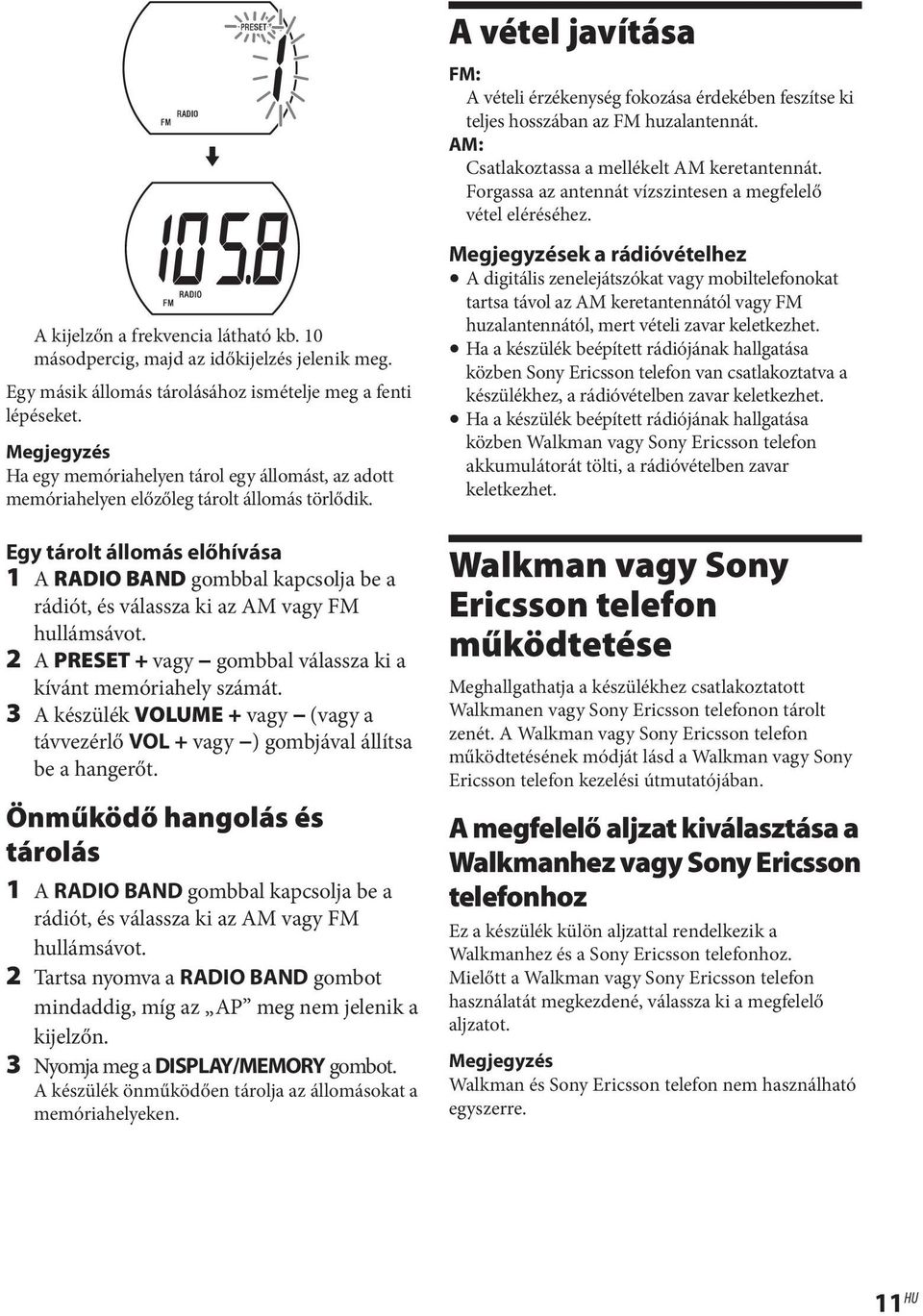 PRESET
1
FM RADIO

105.8
FM RADIO

A kijelzőn a frekvencia látható kb. 10 másodpercig, majd az időkijelzés jelenik meg.

Egy másik állomás tárolásához ismételje meg a fenti lépéseket.

Megjegyzés
Ha egy memóriahelyen tárol egy állomást, az adott memóriahelyen előzőleg tárolt állomás törlődik.

Egy tárolt állomás előhívása
1 A RADIO BAND gombbal kapcsolja be a rádiót, és válassza ki az AM vagy FM hullámsávot.
2 A PRESET + vagy – gombbal válassza ki a kívánt memóriahely számát.
3 A készülék VOLUME + vagy – (vagy a távvezérlő VOL + vagy –) gombjával állítsa be a hangerőt.

Önműködő hangolás és tárolás
1 A RADIO BAND gombbal kapcsolja be a rádiót, és válassza ki az AM vagy FM hullámsávot.
2 Tartsa nyomva a RADIO BAND gombot mindaddig, míg az „AP” meg nem jelenik a kijelzőn.
3 Nyomja meg a DISPLAY/MEMORY gombot. A készülék önműködően tárolja az állomásokat a memóriahelyeken.

A vétel javítása
FM:
A vételi érzékenység fokozása érdekében feszítse ki teljes hosszában az FM huzalantennát.
AM:
Csatlakoztassa a mellékelt AM keretantennát. Forgassa az antennát vízszintesen a megfelelő vétel eléréséhez.

Megjegyzések a rádióvételhez
• A digitális zenelejátszókat vagy mobiltelefonokat tartsa távol az AM keretantennától vagy FM huzalantennától, mert vételi zavar keletkezhet.
• Ha a készülék beépített rádiójának hallgatása közben Sony Ericsson telefon van csatlakoztatva a készülékhez, a rádióvételben zavar keletkezhet.
• Ha a készülék beépített rádiójának hallgatása közben Walkman vagy Sony Ericsson telefon akkumulátorát tölti, a rádióvételben zavar keletkezhet.

Walkman vagy Sony Ericsson telefon működtetése
Meghallgathatja a készülékhez csatlakoztatott Walkmanen vagy Sony Ericsson telefonon tárolt zenét. A Walkman vagy Sony Ericsson telefon működtetésének módját lásd a Walkman vagy Sony Ericsson telefon kezelési útmutatójában.

A megfelelő aljzat kiválasztása a Walkmanhez vagy Sony Ericsson telefonhoz
Ez a készülék külön aljzattal rendelkezik a Walkmanhez és a Sony Ericsson telefonhoz. Mielőtt a Walkman vagy Sony Ericsson telefon használatát megkezdené, válassza ki a megfelelő aljzatot.

Megjegyzés
Walkman és Sony Ericsson telefon nem használható egyszerre.

11 HU